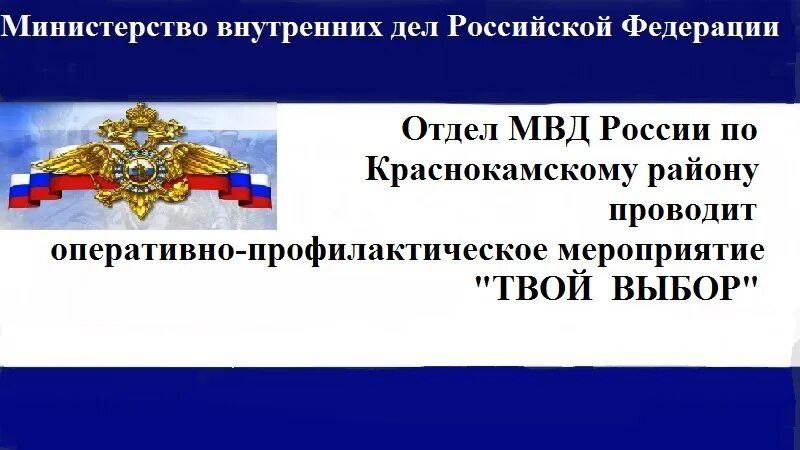 Министерство внутренних дел Российской Федерации

Отдел МВД России по Краснокамскому району проводит оперативно-профилактическое мероприятие "ТВОЙ ВЫБОР"